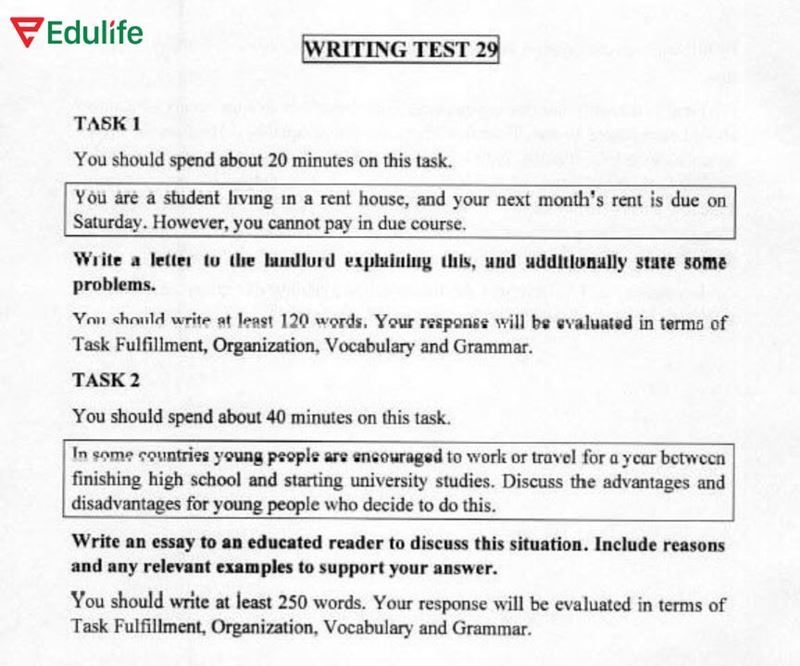 Edulife

WRITING TEST 29

TASK 1

You should spend about 20 minutes on this task.

You are a student living in a rent house, and your next month's rent is due on Saturday. However, you cannot pay in due course.

Write a letter to the landlord explaining this, and additionally state some problems.

You should write at least 120 words. Your response will be evaluated in terms of Task Fulfillment, Organization, Vocabulary and Grammar.

TASK 2

You should spend about 40 minutes on this task.

In some countries young people are encouraged to work or travel for a year between finishing high school and starting university studies. Discuss the advantages and disadvantages for young people who decide to do this.

Write an essay to an educated reader to discuss this situation. Include reasons and any relevant examples to support your answer.

You should write at least 250 words. Your response will be evaluated in terms of Task Fulfillment, Organization, Vocabulary and Grammar.